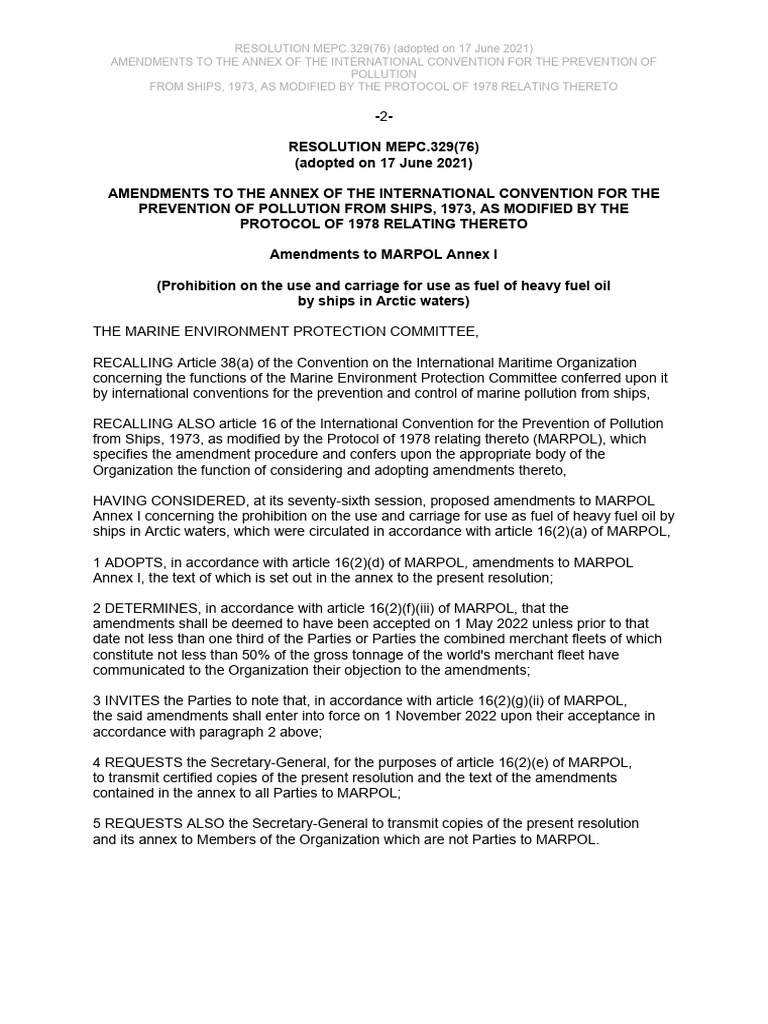 RESOLUTION MEPC.329(76) (adopted on 17 June 2021)
AMENDMENTS TO THE ANNEX OF THE INTERNATIONAL CONVENTION FOR THE PREVENTION OF POLLUTION
FROM SHIPS, 1973, AS MODIFIED BY THE PROTOCOL OF 1978 RELATING THERETO

-2-

RESOLUTION MEPC.329(76)
(adopted on 17 June 2021)

AMENDMENTS TO THE ANNEX OF THE INTERNATIONAL CONVENTION FOR THE PREVENTION OF POLLUTION FROM SHIPS, 1973, AS MODIFIED BY THE PROTOCOL OF 1978 RELATING THERETO

Amendments to MARPOL Annex I

(Prohibition on the use and carriage for use as fuel of heavy fuel oil by ships in Arctic waters)

THE MARINE ENVIRONMENT PROTECTION COMMITTEE,

RECALLING Article 38(a) of the Convention on the International Maritime Organization concerning the functions of the Marine Environment Protection Committee conferred upon it by international conventions for the prevention and control of marine pollution from ships,

RECALLING ALSO article 16 of the International Convention for the Prevention of Pollution from Ships, 1973, as modified by the Protocol of 1978 relating thereto (MARPOL), which specifies the amendment procedure and confers upon the appropriate body of the Organization the function of considering and adopting amendments thereto,

HAVING CONSIDERED, at its seventy-sixth session, proposed amendments to MARPOL Annex I concerning the prohibition on the use and carriage for use as fuel of heavy fuel oil by ships in Arctic waters, which were circulated in accordance with article 16(2)(a) of MARPOL,

1 ADOPTS, in accordance with article 16(2)(d) of MARPOL, amendments to MARPOL Annex I, the text of which is set out in the annex to the present resolution;

2 DETERMINES, in accordance with article 16(2)(f)(iii) of MARPOL, that the amendments shall be deemed to have been accepted on 1 May 2022 unless prior to that date not less than one third of the Parties or Parties the combined merchant fleets of which constitute not less than 50% of the gross tonnage of the world's merchant fleet have communicated to the Organization their objection to the amendments;

3 INVITES the Parties to note that, in accordance with article 16(2)(g)(ii) of MARPOL, the said amendments shall enter into force on 1 November 2022 upon their acceptance in accordance with paragraph 2 above;

4 REQUESTS the Secretary-General, for the purposes of article 16(2)(e) of MARPOL, to transmit certified copies of the present resolution and the text of the amendments contained in the annex to all Parties to MARPOL;

5 REQUESTS ALSO the Secretary-General to transmit copies of the present resolution and its annex to Members of the Organization which are not Parties to MARPOL.